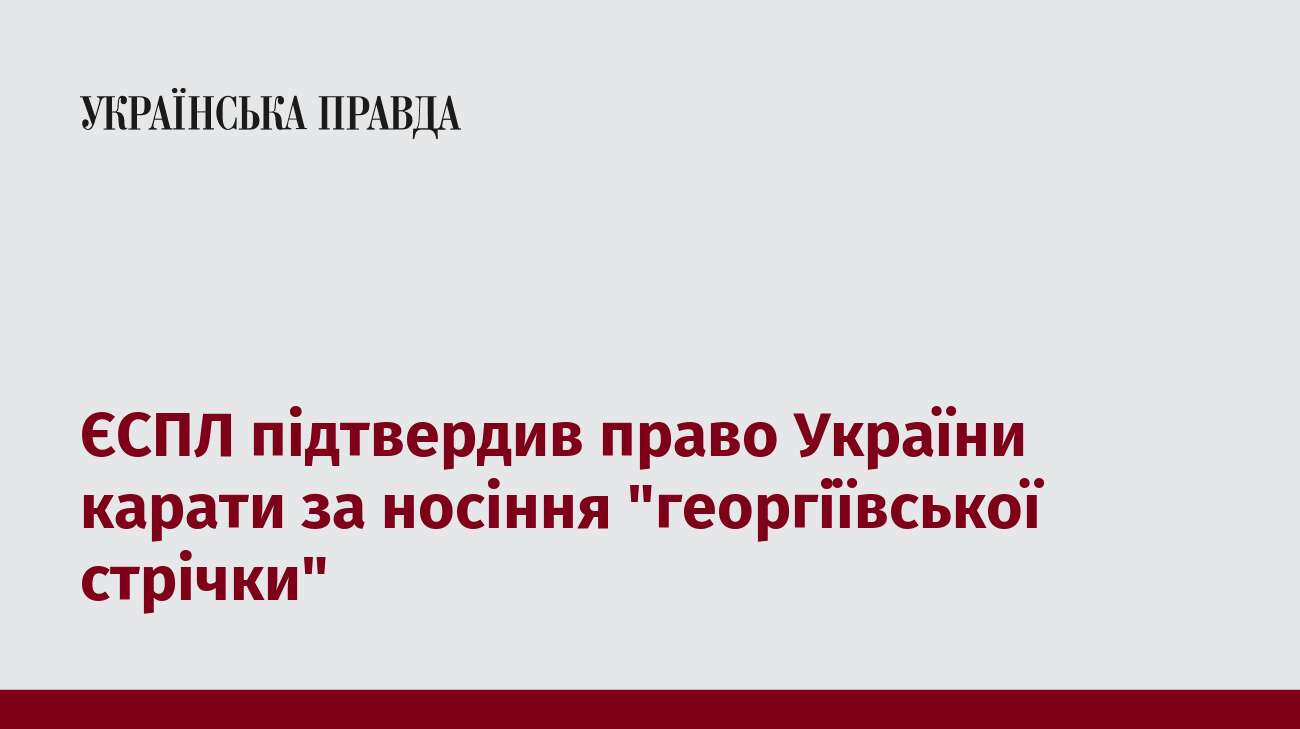 УКРАЇНСЬКА ПРАВДА

ЄСПЛ підтвердив право України карати за носіння "георгіївської стрічки"